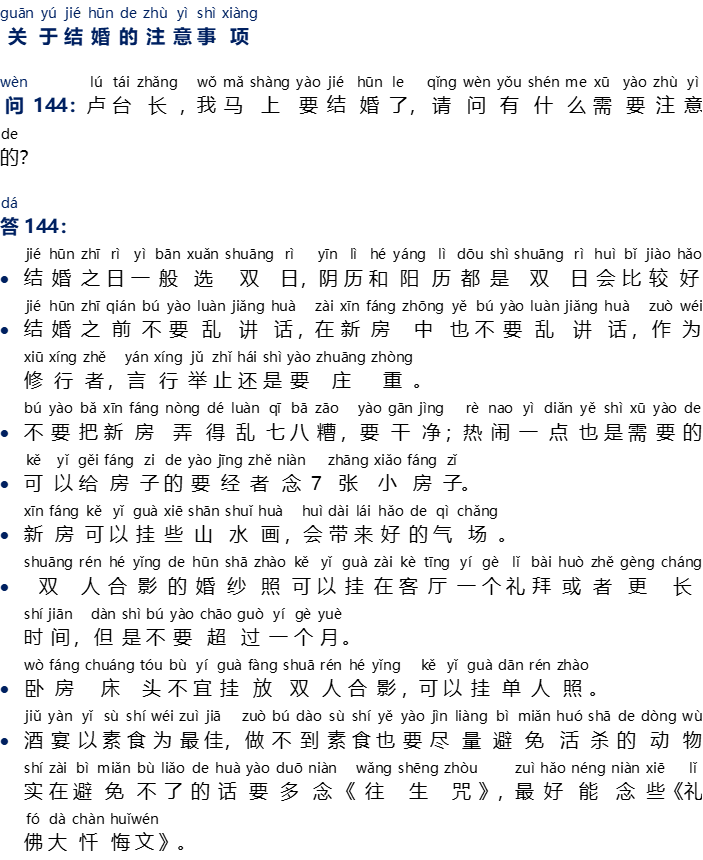 guān yú jié hūn de zhù yì shì xiàng
关于结婚的注意事项

wèn lú tái zhǎng wǒ mǎ shàng yào jié hūn le qǐng wèn yǒu shén me xū yào zhù yì de
问144:卢台长,我马上要结婚了,请问有什么需要注意的?

dá
答144:

jié hūn zhī rì yì bān xuǎn shuāng rì yīn lì hé yáng lì dōu shì shuāng rì huì bǐ jiào hǎo
• 结婚之日一般选双日,阴历和阳历都是双日会比较好

jié hūn zhī qián bú yào luàn jiǎng huà zài xīn fáng zhōng yě bú yào luàn jiǎng huà zuò wéi xiū xíng zhě yán xíng jǔ zhǐ hái shì yào zhuāng zhòng
• 结婚之前不要乱讲话,在新房中也不要乱讲话,作为修行者,言行举止还是要庄重。

bú yào bǎ xīn fáng nòng dé luàn qī bā zāo yào gān jìng rè nao yì diǎn yě shì xū yào de
• 不要把新房弄得乱七八糟,要干净;热闹一点也是需要的

kě yǐ gěi fáng zi de yào jīng zhě niàn zhāng xiǎo fáng zǐ
• 可以给房子的要经者念7张小房子。

xīn fáng kě yǐ guà xiē shān shuǐ huà huì dài lái hǎo de qì chǎng
• 新房可以挂些山水画,会带来好的气场。

shuāng rén hé yǐng de hūn shā zhào kě yǐ guà zài kè tīng yí gè lǐ bài huò zhě gèng cháng shí jiān dàn shì bú yào chāo guò yí gè yuè
• 双人合影的婚纱照可以挂在客厅一个礼拜或者更长时间,但是不要超过一个月。

wò fáng chuáng tóu bù yí guà fàng shuā rén hé yǐng kě yǐ guà dān rén zhào
• 卧房床头不宜挂放双人合影,可以挂单人照。

jiǔ yàn yǐ sù shí wéi zuì jiā zuò bú dào sù shí yě yào jìn liàng bì miǎn huó shā de dòng wù shí zài bì miǎn bù liǎo de huà yào duō niàn wǎng shēng zhòu zuì hǎo néng niàn xiē lǐ fó dà chàn huǐwén
• 酒宴以素食为最佳,做不到素食也要尽量避免活杀的动物实在避免不了的话要多念《往生咒》,最好能念些《礼佛大忏悔文》。